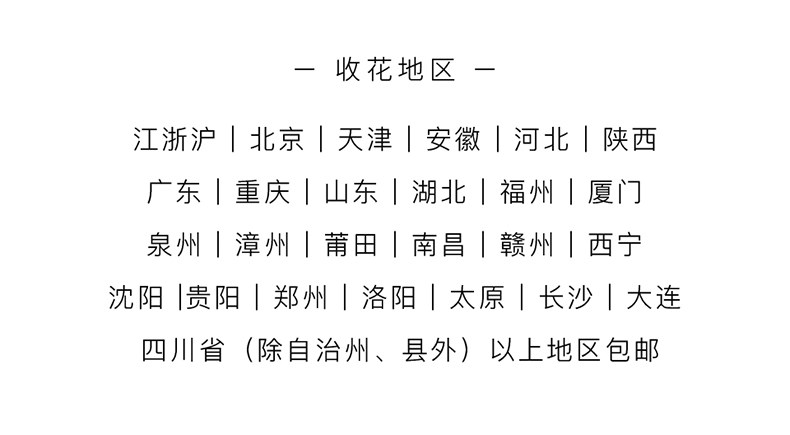 — 收花地区 —

江浙沪 | 北京 | 天津 | 安徽 | 河北 | 陕西

广东 | 重庆 | 山东 | 湖北 | 福州 | 厦门

泉州 | 漳州 | 莆田 | 南昌 | 赣州 | 西宁

沈阳 |贵阳 | 郑州 | 洛阳 | 太原 | 长沙 | 大连

四川省（除自治州、县外）以上地区包邮